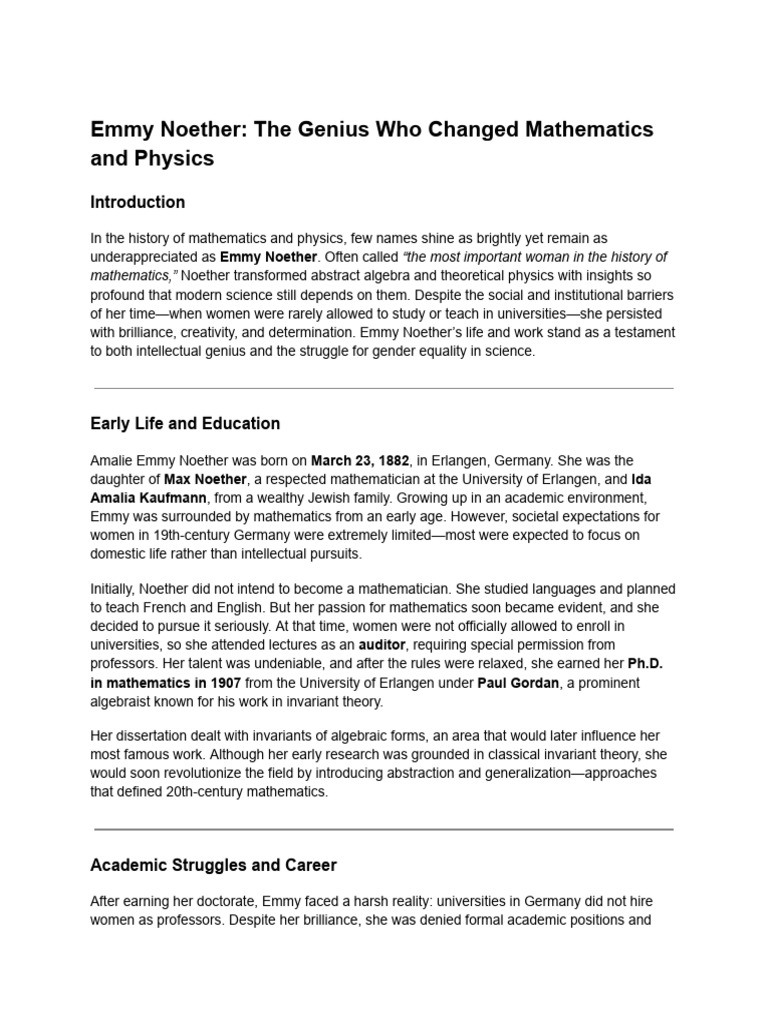 Emmy Noether: The Genius Who Changed Mathematics and Physics

Introduction

In the history of mathematics and physics, few names shine as brightly yet remain as underappreciated as Emmy Noether. Often called "the most important woman in the history of mathematics," Noether transformed abstract algebra and theoretical physics with insights so profound that modern science still depends on them. Despite the social and institutional barriers of her time—when women were rarely allowed to study or teach in universities—she persisted with brilliance, creativity, and determination. Emmy Noether's life and work stand as a testament to both intellectual genius and the struggle for gender equality in science.

Early Life and Education

Amalie Emmy Noether was born on March 23, 1882, in Erlangen, Germany. She was the daughter of Max Noether, a respected mathematician at the University of Erlangen, and Ida Amalia Kaufmann, from a wealthy Jewish family. Growing up in an academic environment, Emmy was surrounded by mathematics from an early age. However, societal expectations for women in 19th-century Germany were extremely limited—most were expected to focus on domestic life rather than intellectual pursuits.

Initially, Noether did not intend to become a mathematician. She studied languages and planned to teach French and English. But her passion for mathematics soon became evident, and she decided to pursue it seriously. At that time, women were not officially allowed to enroll in universities, so she attended lectures as an auditor, requiring special permission from professors. Her talent was undeniable, and after the rules were relaxed, she earned her Ph.D. in mathematics in 1907 from the University of Erlangen under Paul Gordan, a prominent algebraist known for his work in invariant theory.

Her dissertation dealt with invariants of algebraic forms, an area that would later influence her most famous work. Although her early research was grounded in classical invariant theory, she would soon revolutionize the field by introducing abstraction and generalization—approaches that defined 20th-century mathematics.

Academic Struggles and Career

After earning her doctorate, Emmy faced a harsh reality: universities in Germany did not hire women as professors. Despite her brilliance, she was denied formal academic positions and